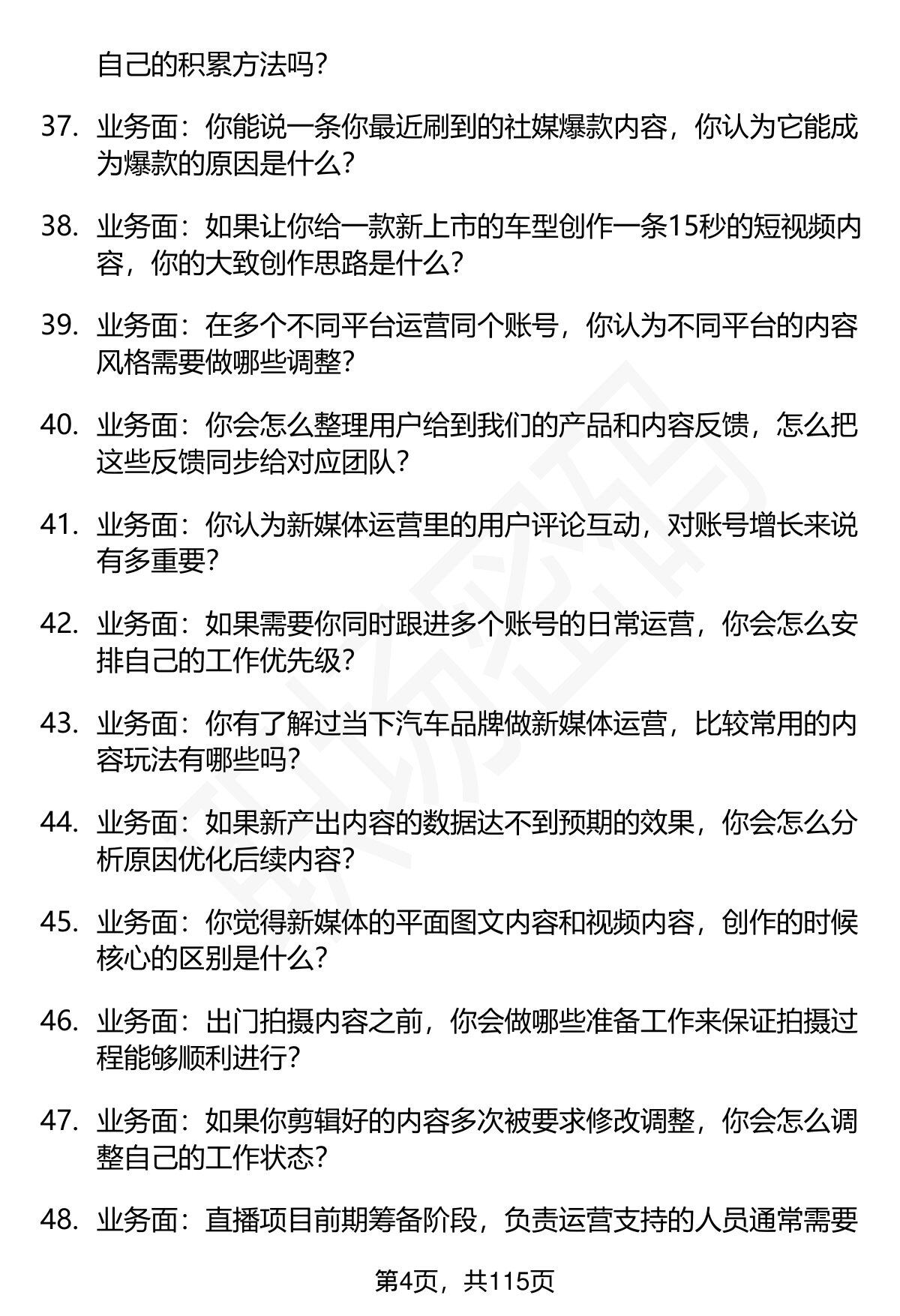 自己的积累方法吗?

37. 业务面：你能说一条你最近刷到的社媒爆款内容，你认为它能成为爆款的原因是什么?

38. 业务面：如果让你给一款新上市的车型创作一条15秒的短视频内容，你的大致创作思路是什么?

39. 业务面：在多个不同平台运营同个账号，你认为不同平台的内容风格需要做哪些调整?

40. 业务面：你会怎么整理用户给到我们的产品和内容反馈，怎么把这些反馈同步给对应团队?

41. 业务面：你认为新媒体运营里的用户评论互动，对账号增长来说有多重要?

42. 业务面：如果需要你同时跟进多个账号的日常运营，你会怎么安排自己的工作优先级?

43. 业务面：你有了解过当下汽车品牌做新媒体运营，比较常用的内容玩法有哪些吗?

44. 业务面：如果新产出内容的数据达不到预期的效果，你会怎么分析原因优化后续内容?

45. 业务面：你觉得新媒体的平面图文内容和视频内容，创作的时候核心的区别是什么?

46. 业务面：出门拍摄内容之前，你会做哪些准备工作来保证拍摄过程能够顺利进行?

47. 业务面：如果你剪辑好的内容多次被要求修改调整，你会怎么调整自己的工作状态?

48. 业务面：直播项目前期筹备阶段，负责运营支持的人员通常需要

第4页，共115页